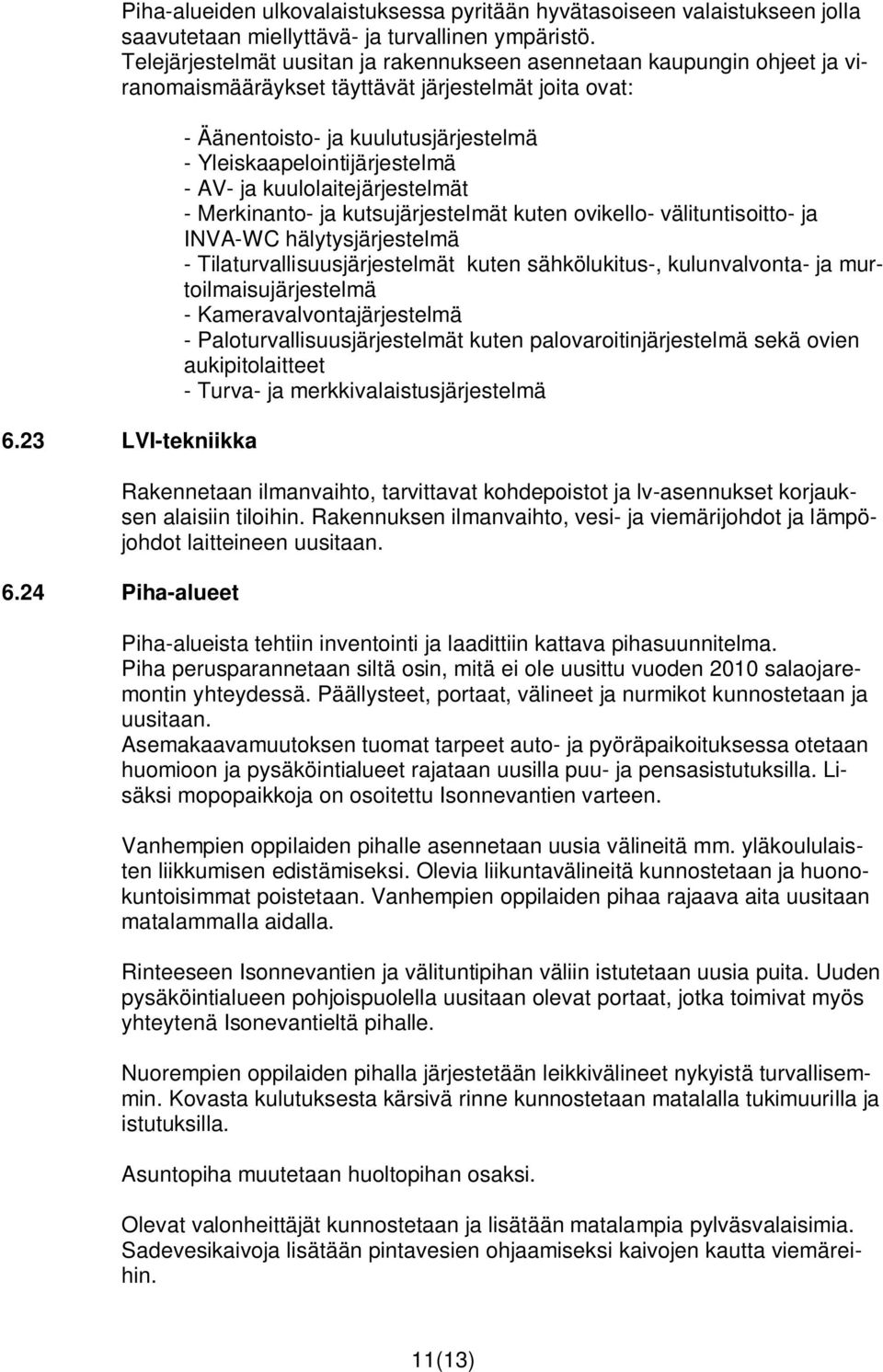 Piha-alueiden ulkovalaistuksessa pyritään hyvätasoiseen valaistukseen jolla saavutetaan miellyttävä- ja turvallinen ympäristö.
Telejärjestelmät uusitan ja rakennukseen asennetaan kaupungin ohjeet ja viranomaismääräykset täyttävät järjestelmät joita ovat:

- Äänentoisto- ja kuulutusjärjestelmä
- Yleiskaapelointijärjestelmä
- AV- ja kuulolaitejärjestelmät
- Merkinanto- ja kutsujärjestelmät kuten ovikello- välituntisoitto- ja INVA-WC hälytysjärjestelmä
- Tilaturvallisuusjärjestelmät kuten sähkölukitus-, kulunvalvonta- ja murtoilmaisujärjestelmä
- Kameravalvontajärjestelmä
- Paloturvallisuusjärjestelmät kuten palovaroitinjärjestelmä sekä ovien aukipitolaitteet
- Turva- ja merkkivalaistusjärjestelmä

6.23 LVI-tekniikka

Rakennetaan ilmanvaihto, tarvittavat kohdepoistot ja lv-asennukset korjauksen alaisiin tiloihin. Rakennuksen ilmanvaihto, vesi- ja viemärijohdot ja lämpöjohdot laitteineen uusitaan.

6.24 Piha-alueet

Piha-alueista tehtiin inventointi ja laadittiin kattava pihasuunnitelma.
Piha perusparannetaan siltä osin, mitä ei ole uusittu vuoden 2010 salaojaremontin yhteydessä. Päällysteet, portaat, välineet ja nurmikot kunnostetaan ja uusitaan.
Asemakaavamuutoksen tuomat tarpeet auto- ja pyöräpaikoituksessa otetaan huomioon ja pysäköintialueet rajataan uusilla puu- ja pensasistutuksilla. Lisäksi mopopaikkoja on osoitettu Isonnevantien varteen.

Vanhempien oppilaiden pihalle asennetaan uusia välineitä mm. yläkoululaisten liikkumisen edistämiseksi. Olevia liikuntavälineitä kunnostetaan ja huonokuntoisimmat poistetaan. Vanhempien oppilaiden pihaa rajaava aita uusitaan matalammalla aidalla.

Rinteeseen Isonnevantien ja välituntipihan väliin istutetaan uusia puita. Uuden pysäköintialueen pohjoispuolella uusitaan olevat portaat, jotka toimivat myös yhteytenä Isonevantieltä pihalle.

Nuorempien oppilaiden pihalla järjestetään leikkivälineet nykyistä turvallisemmin. Kovasta kulutuksesta kärsivä rinne kunnostetaan matalalla tukimuurilla ja istutuksilla.

Asuntopiha muutetaan huoltopihan osaksi.

Olevat valonheittäjät kunnostetaan ja lisätään matalampia pylväsvalaisimia.
Sadevesikaivoja lisätään pintavesien ohjaamiseksi kaivojen kautta viemäreihin.

11(13)